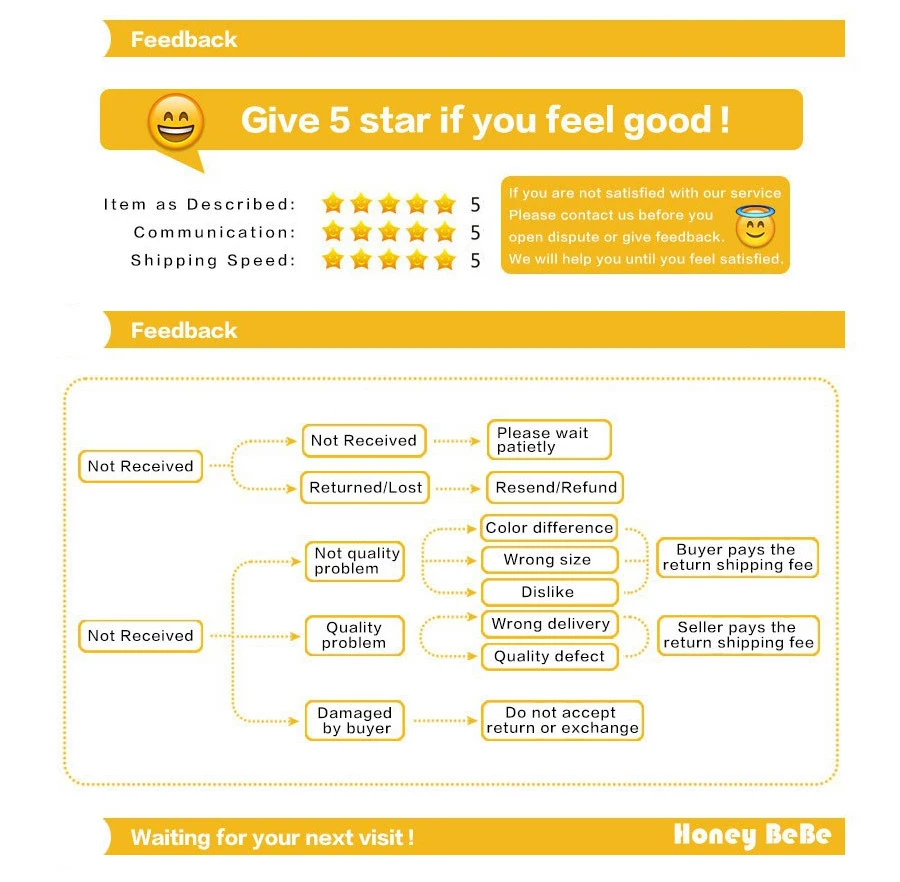 Feedback

Give 5 star if you feel good !

Item as Described: 5
Communication: 5
Shipping Speed: 5

If you are not satisfied with our service Please contact us before you open dispute or give feedback. We will help you until you feel satisfied.

Feedback

Not Received

Not Received

Please wait patietly

Returned/Lost

Resend/Refund

Not Received

Not quality problem

Color difference

Wrong size

Dislike

Buyer pays the return shipping fee

Quality problem

Wrong delivery

Quality defect

Seller pays the return shipping fee

Damaged by buyer

Do not accept return or exchange

Waiting for your next visit !

Honey BeBe